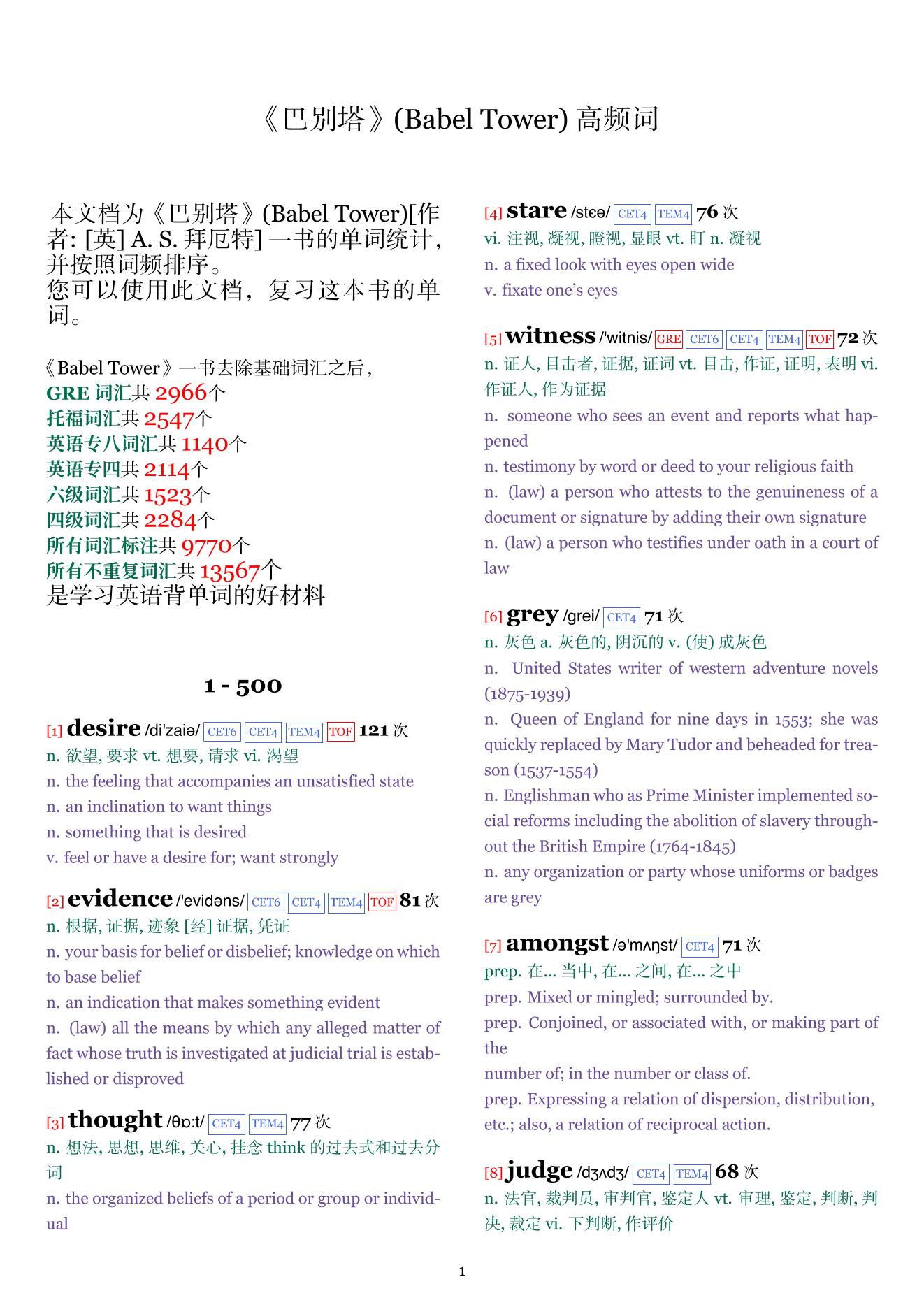 《巴别塔》(Babel Tower) 高频词

本文档为《巴别塔》(Babel Tower)[作者: [英] A. S. 拜厄特] 一书的单词统计，并按照词频排序。
您可以使用此文档，复习这本书的单词。

《Babel Tower》一书去除基础词汇之后，
GRE 词汇共 2966个
托福词汇共 2547个
英语专八词汇共 1140个
英语专四共 2114个
六级词汇共 1523个
四级词汇共 2284个
所有词汇标注共 9770个
所有不重复词汇共 13567个
是学习英语背单词的好材料

1 - 500

[1] desire /di'zaiə/ CET6 CET4 TEM4 TOF 121 次
n. 欲望, 要求 vt. 想要, 请求 vi. 渴望
n. the feeling that accompanies an unsatisfied state
n. an inclination to want things
n. something that is desired
v. feel or have a desire for; want strongly

[2] evidence /'evidəns/ CET6 CET4 TEM4 TOF 81 次
n. 根据, 证据, 迹象 [经] 证据, 凭证
n. your basis for belief or disbelief; knowledge on which to base belief
n. an indication that makes something evident
n. (law) all the means by which any alleged matter of fact whose truth is investigated at judicial trial is established or disproved

[3] thought /θɒ:t/ CET4 TEM4 77 次
n. 想法, 思想, 思维, 关心, 挂念 think 的过去式和过去分词
n. the organized beliefs of a period or group or individual

[4] stare /stɛə/ CET4 TEM4 76 次
vi. 注视, 凝视, 瞪视, 显眼 vt. 盯 n. 凝视
n. a fixed look with eyes open wide
v. fixate one's eyes

[5] witness /'witnis/ GRE CET6 CET4 TEM4 TOF 72 次
n. 证人, 目击者, 证据, 证词 vt. 目击, 作证, 证明, 表明 vi. 作证人, 作为证据
n. someone who sees an event and reports what happened
n. testimony by word or deed to your religious faith
n. (law) a person who attests to the genuineness of a document or signature by adding their own signature
n. (law) a person who testifies under oath in a court of law

[6] grey /grei/ CET4 71 次
n. 灰色 a. 灰色的, 阴沉的 v. (使) 成灰色
n. United States writer of western adventure novels (1875-1939)
n. Queen of England for nine days in 1553; she was quickly replaced by Mary Tudor and beheaded for treason (1537-1554)
n. Englishman who as Prime Minister implemented social reforms including the abolition of slavery throughout the British Empire (1764-1845)
n. any organization or party whose uniforms or badges are grey

[7] amongst /ə'mʌŋst/ CET4 71 次
prep. 在... 当中, 在... 之间, 在... 之中
prep. Mixed or mingled; surrounded by.
prep. Conjoined, or associated with, or making part of the
number of; in the number or class of.
prep. Expressing a relation of dispersion, distribution, etc.; also, a relation of reciprocal action.

[8] judge /dʒʌdʒ/ CET4 TEM4 68 次
n. 法官, 裁判员, 审判官, 鉴定人 vt. 审理, 鉴定, 判断, 判决, 裁定 vi. 下判断, 作评价

1